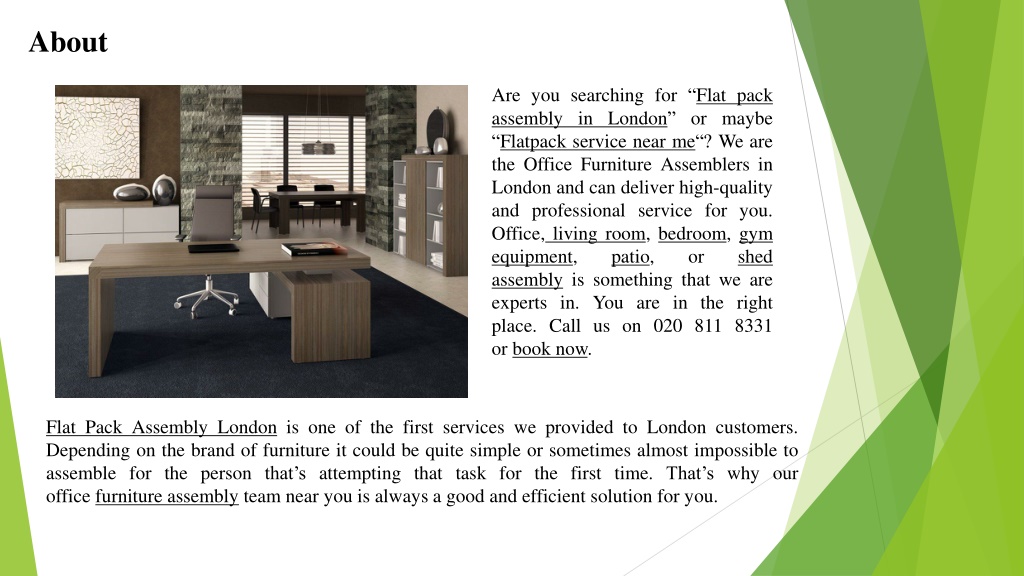 About

Are you searching for “Flat pack assembly in London” or maybe “Flatpack service near me“? We are the Office Furniture Assemblers in London and can deliver high-quality and professional service for you. Office, living room, bedroom, gym equipment, patio, or shed assembly is something that we are experts in. You are in the right place. Call us on 020 811 8331 or book now.

Flat Pack Assembly London is one of the first services we provided to London customers. Depending on the brand of furniture it could be quite simple or sometimes almost impossible to assemble for the person that’s attempting that task for the first time. That’s why our office furniture assembly team near you is always a good and efficient solution for you.